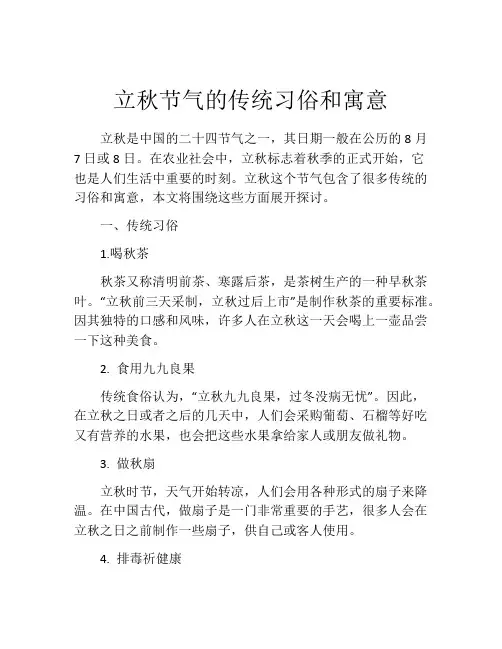 立秋节气的传统习俗和寓意

立秋是中国的二十四节气之一，其日期一般在公历的 8 月 7 日或 8 日。在农业社会中，立秋标志着秋季的正式开始，它也是人们生活中重要的时刻。立秋这个节气包含了很多传统的习俗和寓意，本文将围绕这些方面展开探讨。

一、传统习俗

1.喝秋茶

秋茶又称清明前茶、寒露后茶，是茶树生产的一种早秋茶叶。“立秋前三天采制，立秋过后上市”是制作秋茶的重要标准。因其独特的口感和风味，许多人在立秋这一天会喝上一壶品尝一下这种美食。

2. 食用九九良果

传统食俗认为，“立秋九九良果，过冬没病无忧”。因此，在立秋之日或者之后的几天中，人们会采购葡萄、石榴等好吃又有营养的水果，也会把这些水果拿给家人或朋友做礼物。

3. 做秋扇

立秋时节，天气开始转凉，人们会用各种形式的扇子来降温。在中国古代，做扇子是一门非常重要的手艺，很多人会在立秋之日之前制作一些扇子，供自己或客人使用。

4. 排毒祈健康